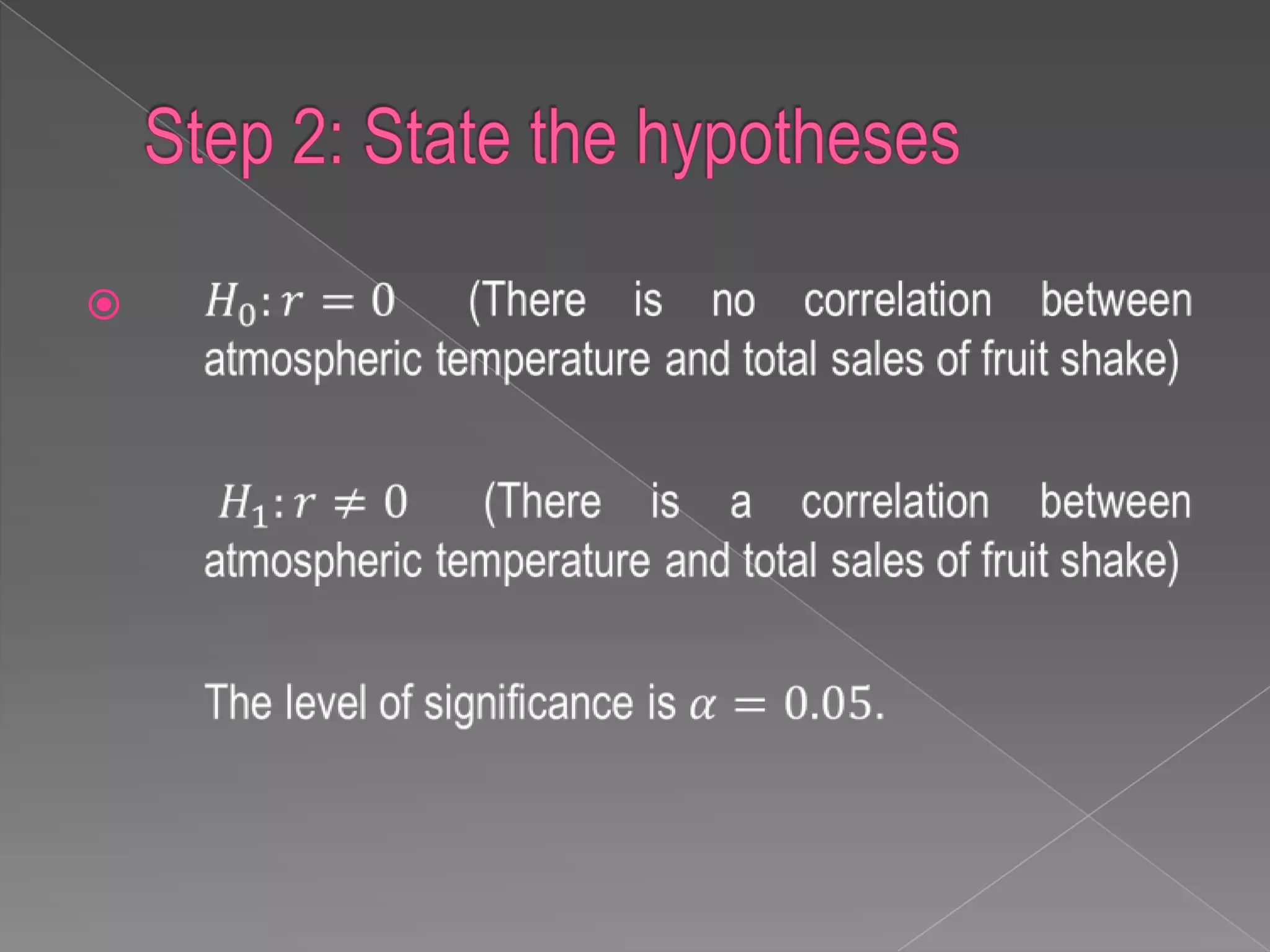 Step 2: State the hypotheses

$H_0: r = 0$ (There is no correlation between atmospheric temperature and total sales of fruit shake)

$H_1: r \neq 0$ (There is a correlation between atmospheric temperature and total sales of fruit shake)

The level of significance is $\alpha = 0.05$.